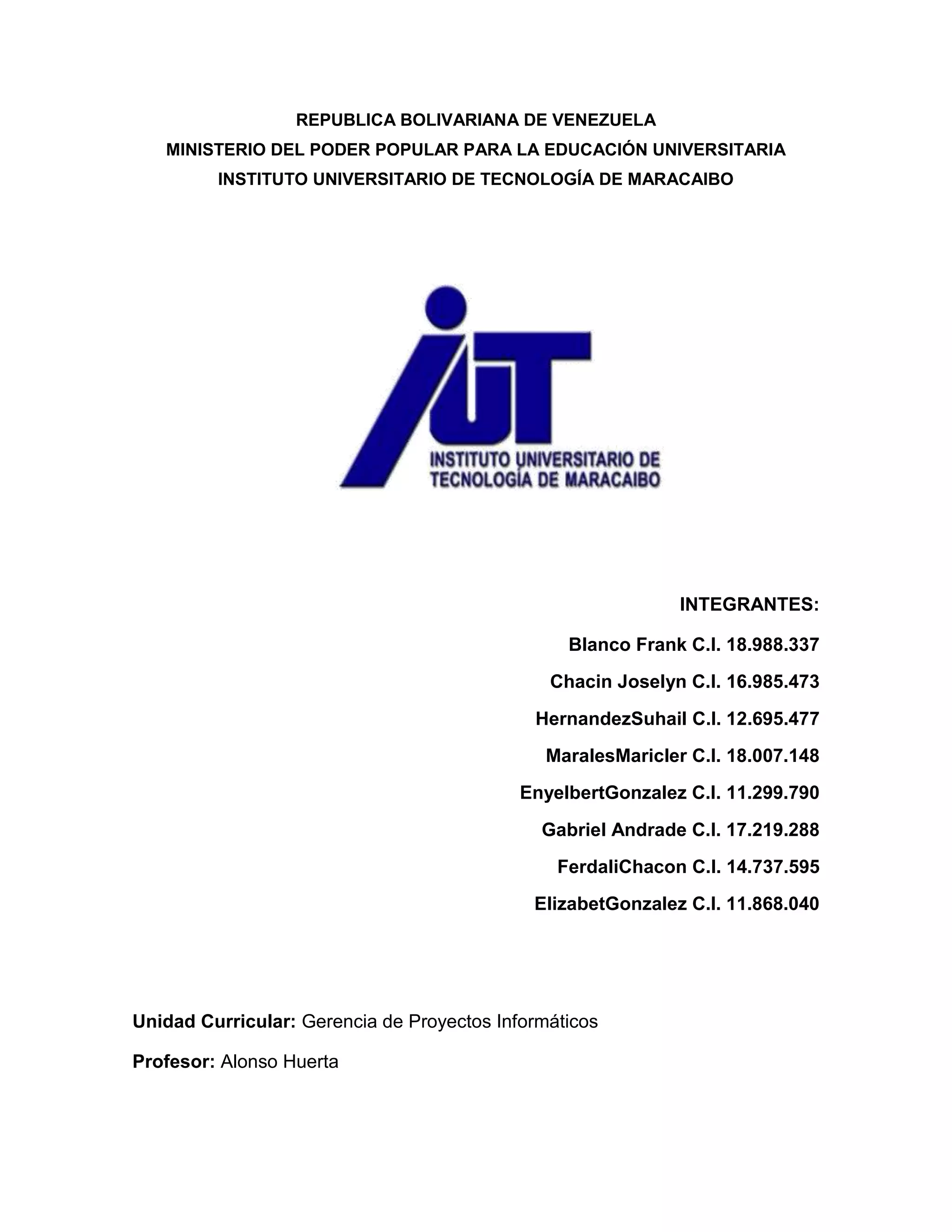 REPUBLICA BOLIVARIANA DE VENEZUELA
MINISTERIO DEL PODER POPULAR PARA LA EDUCACIÓN UNIVERSITARIA
INSTITUTO UNIVERSITARIO DE TECNOLOGÍA DE MARACAIBO

IUT
INSTITUTO UNIVERSITARIO DE
TECNOLOGÍA DE MARACAIBO

INTEGRANTES:
Blanco Frank C.I. 18.988.337
Chacin Joselyn C.I. 16.985.473
HernandezSuhail C.I. 12.695.477
MaralesMaricler C.I. 18.007.148
EnyelbertGonzalez C.I. 11.299.790
Gabriel Andrade C.I. 17.219.288
FerdaliChacon C.I. 14.737.595
ElizabetGonzalez C.I. 11.868.040

Unidad Curricular: Gerencia de Proyectos Informáticos

Profesor: Alonso Huerta